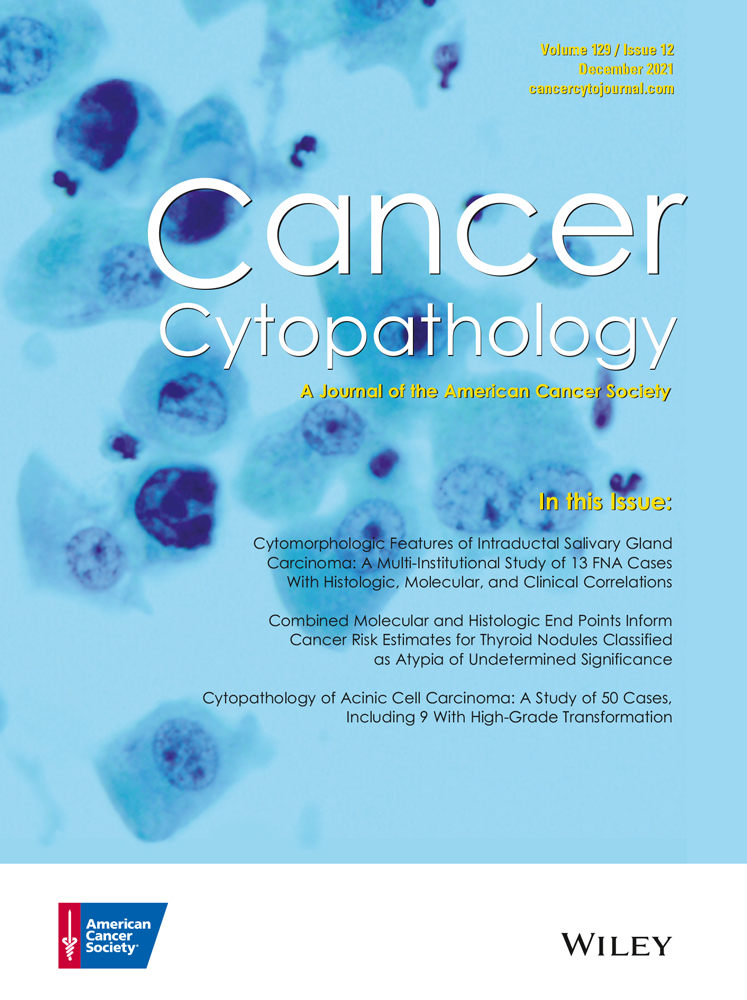 Volume 129 / Issue 12
December 2021
cancercytojournal.com

Cancer
Cytopathology

A Journal of the American Cancer Society

In this Issue:

Cytomorphologic Features of Intraductal Salivary Gland Carcinoma: A Multi-Institutional Study of 13 FNA Cases With Histologic, Molecular, and Clinical Correlations

Combined Molecular and Histologic End Points Inform Cancer Risk Estimates for Thyroid Nodules Classified as Atypia of Undetermined Significance

Cytopathology of Acinic Cell Carcinoma: A Study of 50 Cases, Including 9 With High-Grade Transformation

American Cancer Society®

WILEY